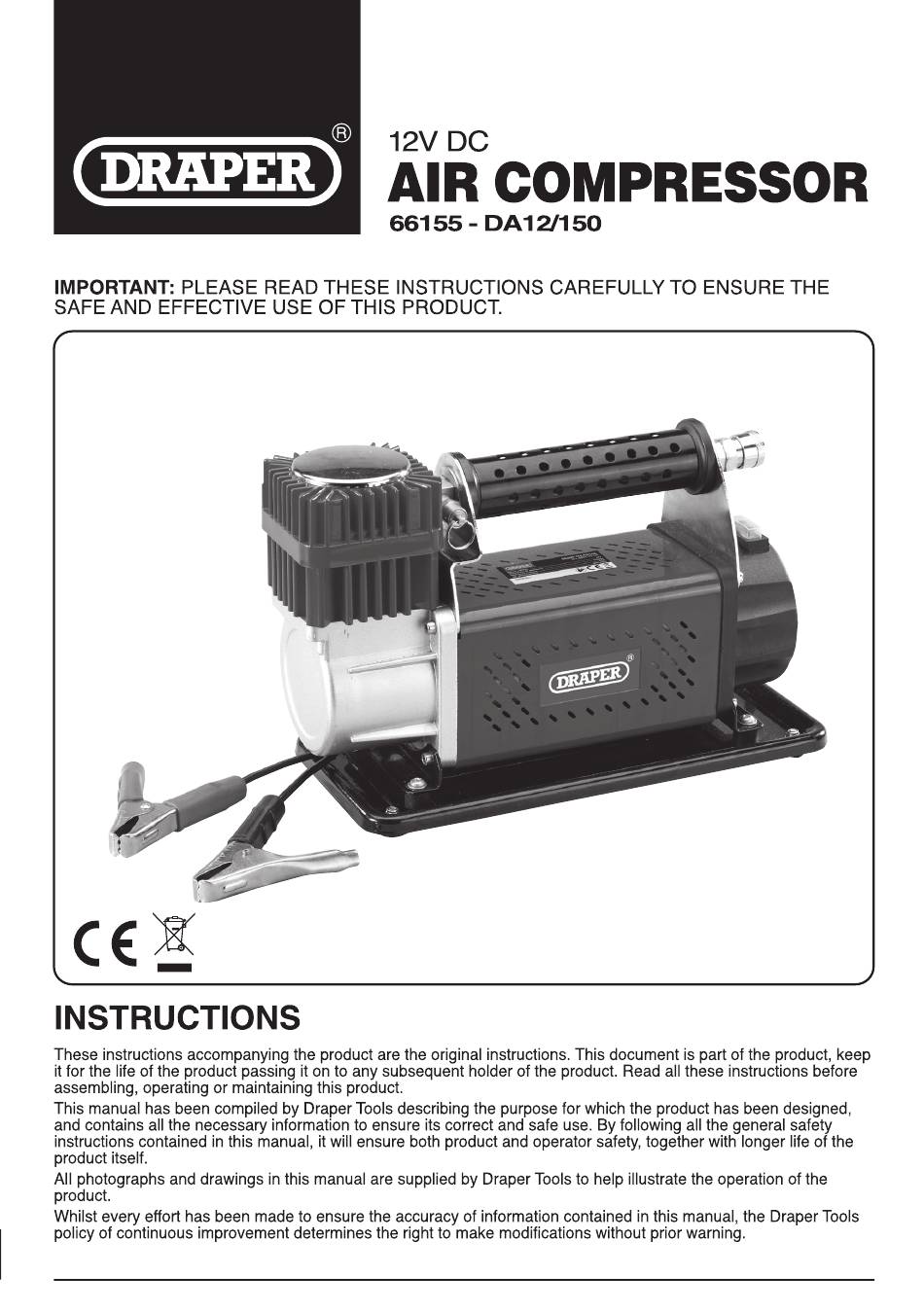 DRAPER®

12V DC
AIR COMPRESSOR
66155 - DA12/150

IMPORTANT: PLEASE READ THESE INSTRUCTIONS CAREFULLY TO ENSURE THE SAFE AND EFFECTIVE USE OF THIS PRODUCT.

DRAPER®

CE

INSTRUCTIONS

These instructions accompanying the product are the original instructions. This document is part of the product, keep it for the life of the product passing it on to any subsequent holder of the product. Read all these instructions before assembling, operating or maintaining this product.

This manual has been compiled by Draper Tools describing the purpose for which the product has been designed, and contains all the necessary information to ensure its correct and safe use. By following all the general safety instructions contained in this manual, it will ensure both product and operator safety, together with longer life of the product itself.

All photographs and drawings in this manual are supplied by Draper Tools to help illustrate the operation of the product.

Whilst every effort has been made to ensure the accuracy of information contained in this manual, the Draper Tools policy of continuous improvement determines the right to make modifications without prior warning.